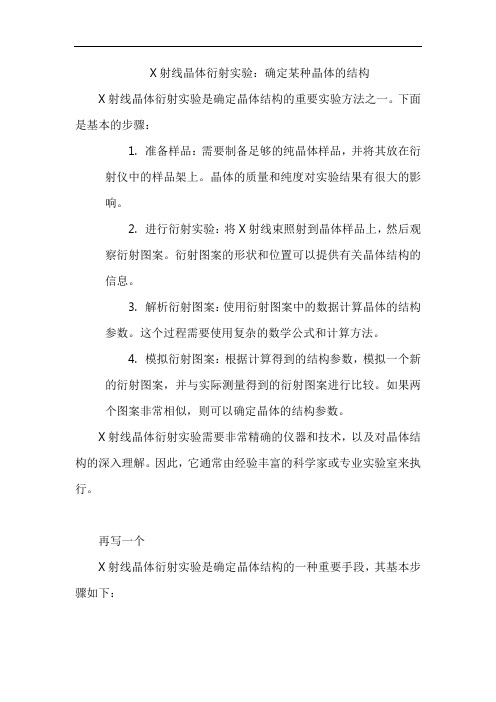 X 射线晶体衍射实验：确定某种晶体的结构

X 射线晶体衍射实验是确定晶体结构的重要实验方法之一。下面是基本的步骤：

1. 准备样品：需要制备足够的纯晶体样品，并将其放在衍射仪中的样品架上。晶体的质量和纯度对实验结果有很大的影响。

2. 进行衍射实验：将 X 射线束照射到晶体样品上，然后观察衍射图案。衍射图案的形状和位置可以提供有关晶体结构的信息。

3. 解析衍射图案：使用衍射图案中的数据计算晶体的结构参数。这个过程需要使用复杂的数学公式和计算方法。

4. 模拟衍射图案：根据计算得到的结构参数，模拟一个新的衍射图案，并与实际测量得到的衍射图案进行比较。如果两个图案非常相似，则可以确定晶体的结构参数。

X 射线晶体衍射实验需要非常精确的仪器和技术，以及对晶体结构的深入理解。因此，它通常由经验丰富的科学家或专业实验室来执行。

再写一个

X 射线晶体衍射实验是确定晶体结构的一种重要手段，其基本步骤如下：